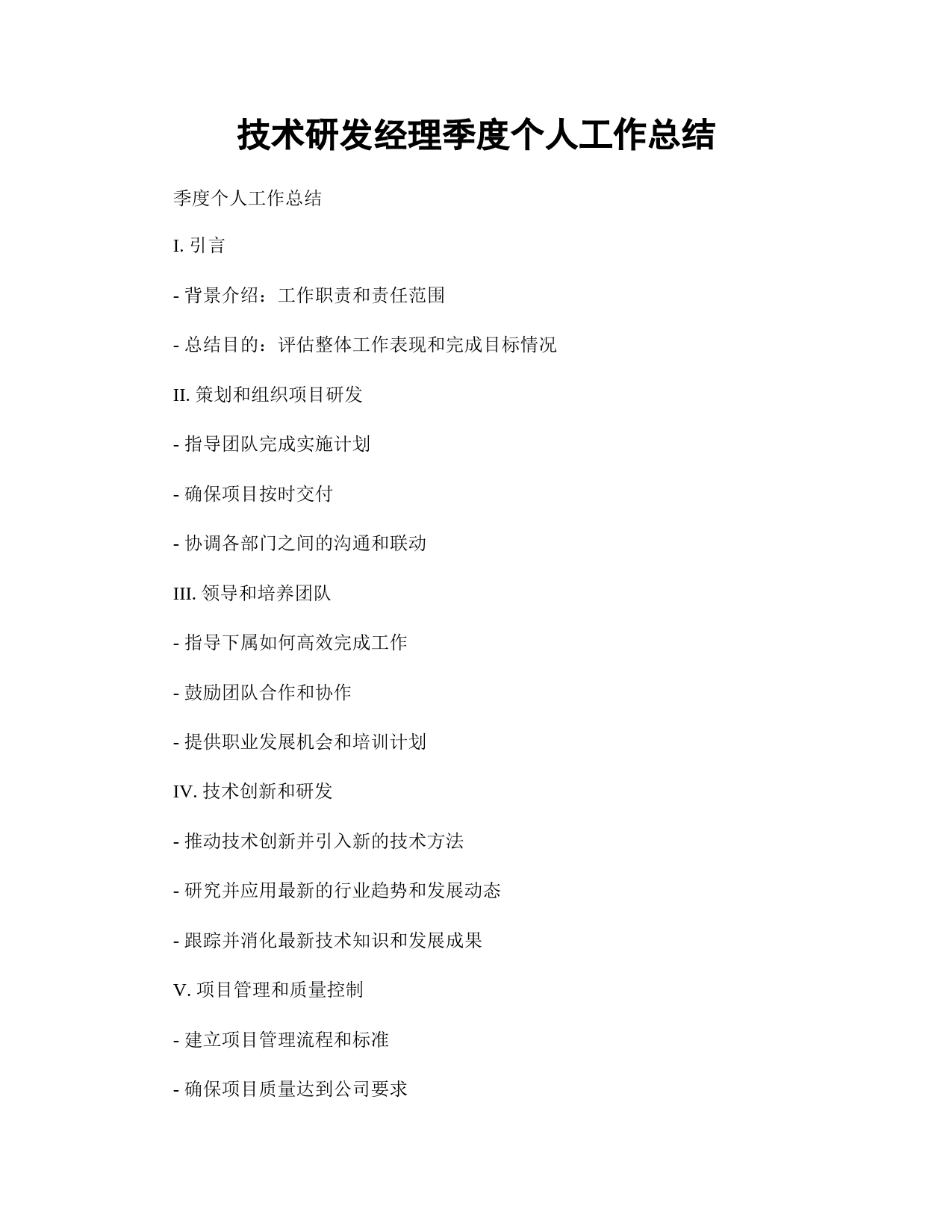 技术研发经理季度个人工作总结

季度个人工作总结

I. 引言

- 背景介绍：工作职责和责任范围

- 总结目的：评估整体工作表现和完成目标情况

II. 策划和组织项目研发

- 指导团队完成实施计划

- 确保项目按时交付

- 协调各部门之间的沟通和联动

III. 领导和培养团队

- 指导下属如何高效完成工作

- 鼓励团队合作和协作

- 提供职业发展机会和培训计划

IV. 技术创新和研发

- 推动技术创新并引入新的技术方法

- 研究并应用最新的行业趋势和发展动态

- 跟踪并消化最新技术知识和发展成果

V. 项目管理和质量控制

- 建立项目管理流程和标准

- 确保项目质量达到公司要求